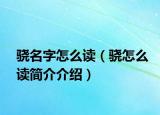 骁名字怎么读（骁怎么读简介介绍）